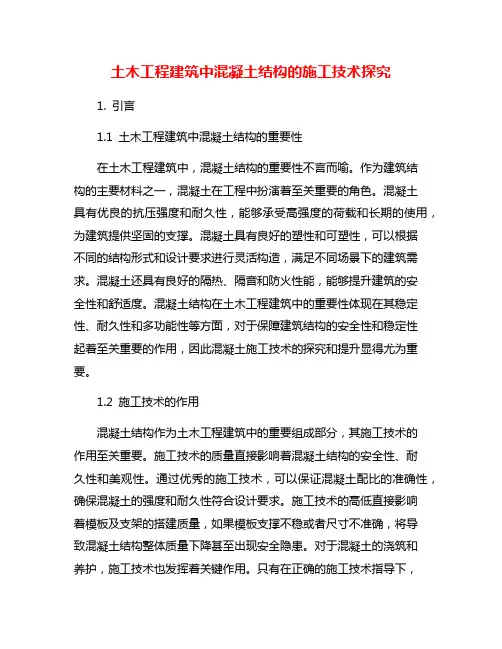 土木工程建筑中混凝土结构的施工技术探究

1. 引言

1.1 土木工程建筑中混凝土结构的重要性

在土木工程建筑中，混凝土结构的重要性不言而喻。作为建筑结构的主要材料之一，混凝土在工程中扮演着至关重要的角色。混凝土具有优良的抗压强度和耐久性，能够承受高强度的荷载和长期的使用，为建筑提供坚固的支撑。混凝土具有良好的塑性和可塑性，可以根据不同的结构形式和设计要求进行灵活构造，满足不同场景下的建筑需求。混凝土还具有良好的隔热、隔音和防火性能，能够提升建筑的安全性和舒适度。混凝土结构在土木工程建筑中的重要性体现在其稳定性、耐久性和多功能性等方面，对于保障建筑结构的安全性和稳定性起着至关重要的作用，因此混凝土施工技术的探究和提升显得尤为重要。

1.2 施工技术的作用

混凝土结构作为土木工程建筑中的重要组成部分，其施工技术的作用至关重要。施工技术的质量直接影响着混凝土结构的安全性、耐久性和美观性。通过优秀的施工技术，可以保证混凝土配比的准确性，确保混凝土的强度和耐久性符合设计要求。施工技术的高低直接影响着模板及支架的搭建质量，如果模板支撑不稳或者尺寸不准确，将导致混凝土结构整体质量下降甚至出现安全隐患。对于混凝土的浇筑和养护，施工技术也发挥着关键作用。只有在正确的施工技术指导下，